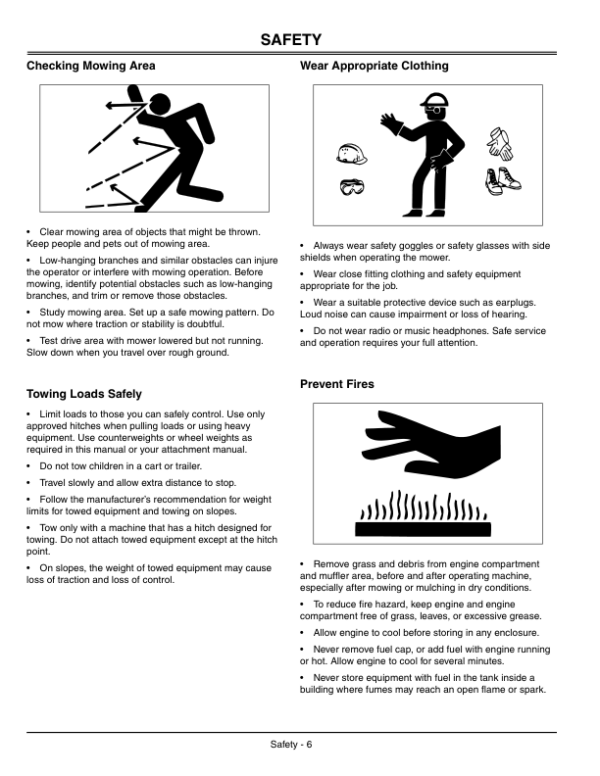 SAFETY

Checking Mowing Area

• Clear mowing area of objects that might be thrown. Keep people and pets out of mowing area.

• Low-hanging branches and similar obstacles can injure the operator or interfere with mowing operation. Before mowing, identify potential obstacles such as low-hanging branches, and trim or remove those obstacles.

• Study mowing area. Set up a safe mowing pattern. Do not mow where traction or stability is doubtful.

• Test drive area with mower lowered but not running. Slow down when you travel over rough ground.

Towing Loads Safely

• Limit loads to those you can safely control. Use only approved hitches when pulling loads or using heavy equipment. Use counterweights or wheel weights as required in this manual or your attachment manual.

• Do not tow children in a cart or trailer.

• Travel slowly and allow extra distance to stop.

• Follow the manufacturer's recommendation for weight limits for towed equipment and towing on slopes.

• Tow only with a machine that has a hitch designed for towing. Do not attach towed equipment except at the hitch point.

• On slopes, the weight of towed equipment may cause loss of traction and loss of control.

Wear Appropriate Clothing

• Always wear safety goggles or safety glasses with side shields when operating the mower.

• Wear close fitting clothing and safety equipment appropriate for the job.

• Wear a suitable protective device such as earplugs. Loud noise can cause impairment or loss of hearing.

• Do not wear radio or music headphones. Safe service and operation requires your full attention.

Prevent Fires

• Remove grass and debris from engine compartment and muffler area, before and after operating machine, especially after mowing or mulching in dry conditions.

• To reduce fire hazard, keep engine and engine compartment free of grass, leaves, or excessive grease.

• Allow engine to cool before storing in any enclosure.

• Never remove fuel cap, or add fuel with engine running or hot. Allow engine to cool for several minutes.

• Never store equipment with fuel in the tank inside a building where fumes may reach an open flame or spark.

Safety - 6